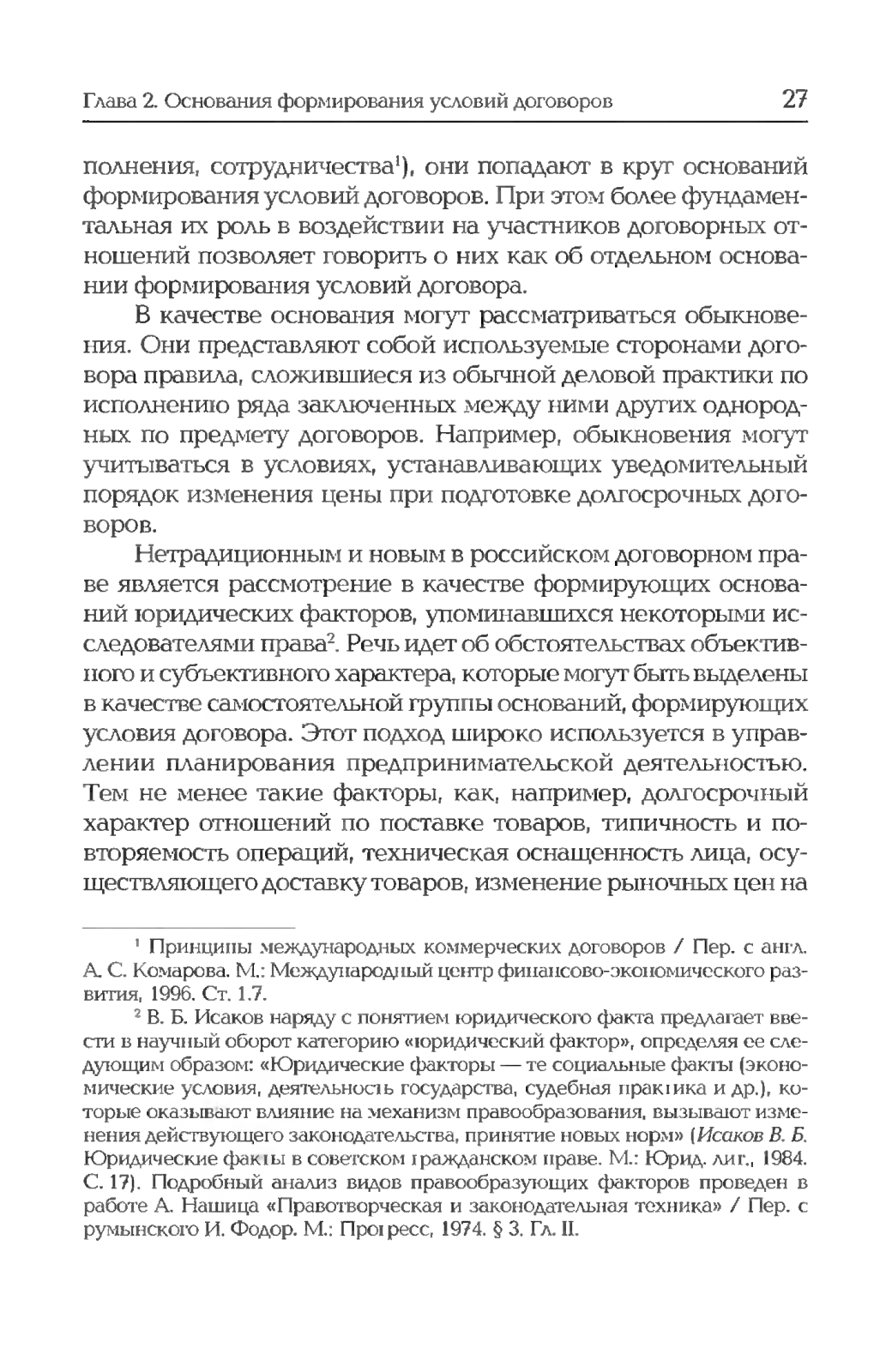 Глава 2. Основания формирования условий договоров 27

полнения, сотрудничества¹), они попадают в круг оснований формирования условий договоров. При этом более фундаментальная их роль в воздействии на участников договорных отношений позволяет говорить о них как об отдельном основании формирования условий договора.

В качестве основания могут рассматриваться обыкновения. Они представляют собой используемые сторонами договора правила, сложившиеся из обычной деловой практики по исполнению ряда заключенных между ними других однородных по предмету договоров. Например, обыкновения могут учитываться в условиях, устанавливающих уведомительный порядок изменения цены при подготовке долгосрочных договоров.

Нетрадиционным и новым в российском договорном праве является рассмотрение в качестве формирующих оснований юридических факторов, упоминавшихся некоторыми исследователями права². Речь идет об обстоятельствах объективного и субъективного характера, которые могут быть выделены в качестве самостоятельной группы оснований, формирующих условия договора. Этот подход широко используется в управлении планирования предпринимательской деятельностью. Тем не менее такие факторы, как, например, долгосрочный характер отношений по поставке товаров, типичность и повторяемость операций, техническая оснащенность лица, осуществляющего доставку товаров, изменение рыночных цен на

¹ Принципы международных коммерческих договоров / Пер. с англ. А. С. Комарова. М.: Международный центр финансово-экономического развития, 1996. Ст. 1.7.

² В. Б. Исаков наряду с понятием юридического факта предлагает ввести в научный оборот категорию «юридический фактор», определяя ее следующим образом: «Юридические факторы — те социальные факты (экономические условия, деятельность государства, судебная практика и др.), которые оказывают влияние на механизм правообразования, вызывают изменения действующего законодательства, принятие новых норм» (Исаков В. Б. Юридические факты в советском гражданском праве. М.: Юрид. лит., 1984. С. 17). Подробный анализ видов правообразующих факторов проведен в работе А. Нашица «Правотворческая и законодательная техника» / Пер. с румынского И. Фодор. М.: Прогресс, 1974. § 3. Гл. II.